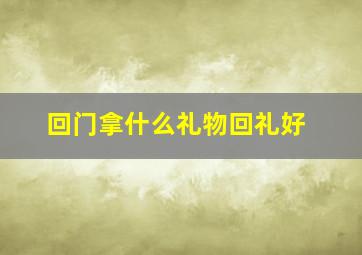 回门拿什么礼物回礼好